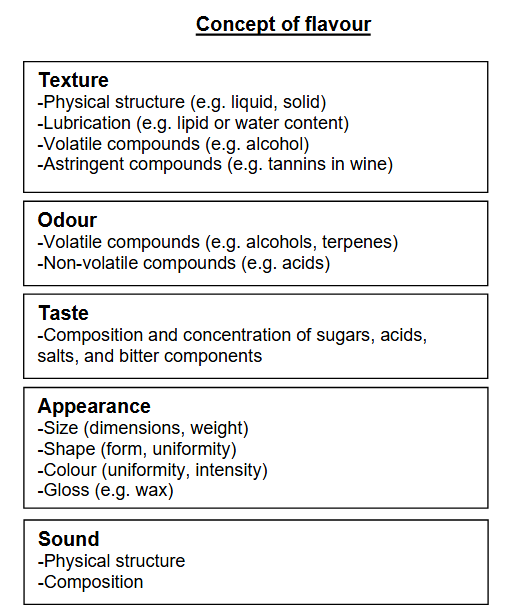 Concept of flavour

Texture
-Physical structure (e.g. liquid, solid)
-Lubrication (e.g. lipid or water content)
-Volatile compounds (e.g. alcohol)
-Astringent compounds (e.g. tannins in wine)

Odour
-Volatile compounds (e.g. alcohols, terpenes)
-Non-volatile compounds (e.g. acids)

Taste
-Composition and concentration of sugars, acids, salts, and bitter components

Appearance
-Size (dimensions, weight)
-Shape (form, uniformity)
-Colour (uniformity, intensity)
-Gloss (e.g. wax)

Sound
-Physical structure
-Composition